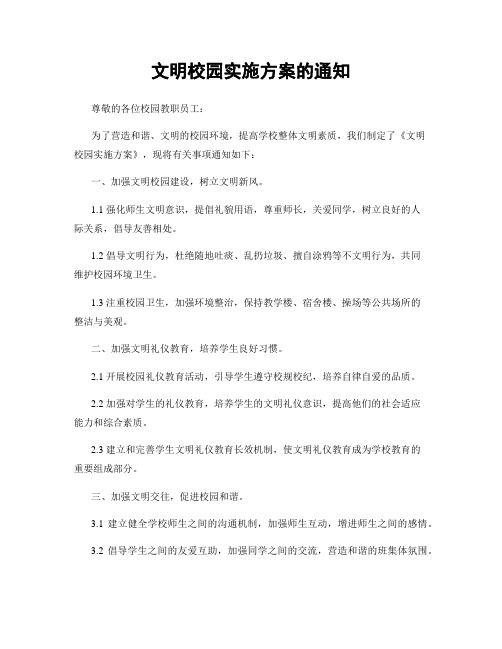 文明校园实施方案的通知

尊敬的各位校园教职员工：

为了营造和谐、文明的校园环境，提高学校整体文明素质，我们制定了《文明校园实施方案》，现将有关事项通知如下：

一、加强文明校园建设，树立文明新风。

1.1 强化师生文明意识，提倡礼貌用语，尊重师长，关爱同学，树立良好的人际关系，倡导友善相处。

1.2 倡导文明行为，杜绝随地吐痰、乱扔垃圾、擅自涂鸦等不文明行为，共同维护校园环境卫生。

1.3 注重校园卫生，加强环境整治，保持教学楼、宿舍楼、操场等公共场所的整洁与美观。

二、加强文明礼仪教育，培养学生良好习惯。

2.1 开展校园礼仪教育活动，引导学生遵守校规校纪，培养自律自爱的品质。

2.2 加强对学生的礼仪教育，培养学生的文明礼仪意识，提高他们的社会适应能力和综合素质。

2.3 建立和完善学生文明礼仪教育长效机制，使文明礼仪教育成为学校教育的重要组成部分。

三、加强文明交往，促进校园和谐。

3.1 建立健全学校师生之间的沟通机制，加强师生互动，增进师生之间的感情。

3.2 倡导学生之间的友爱互助，加强同学之间的交流，营造和谐的班集体氛围。